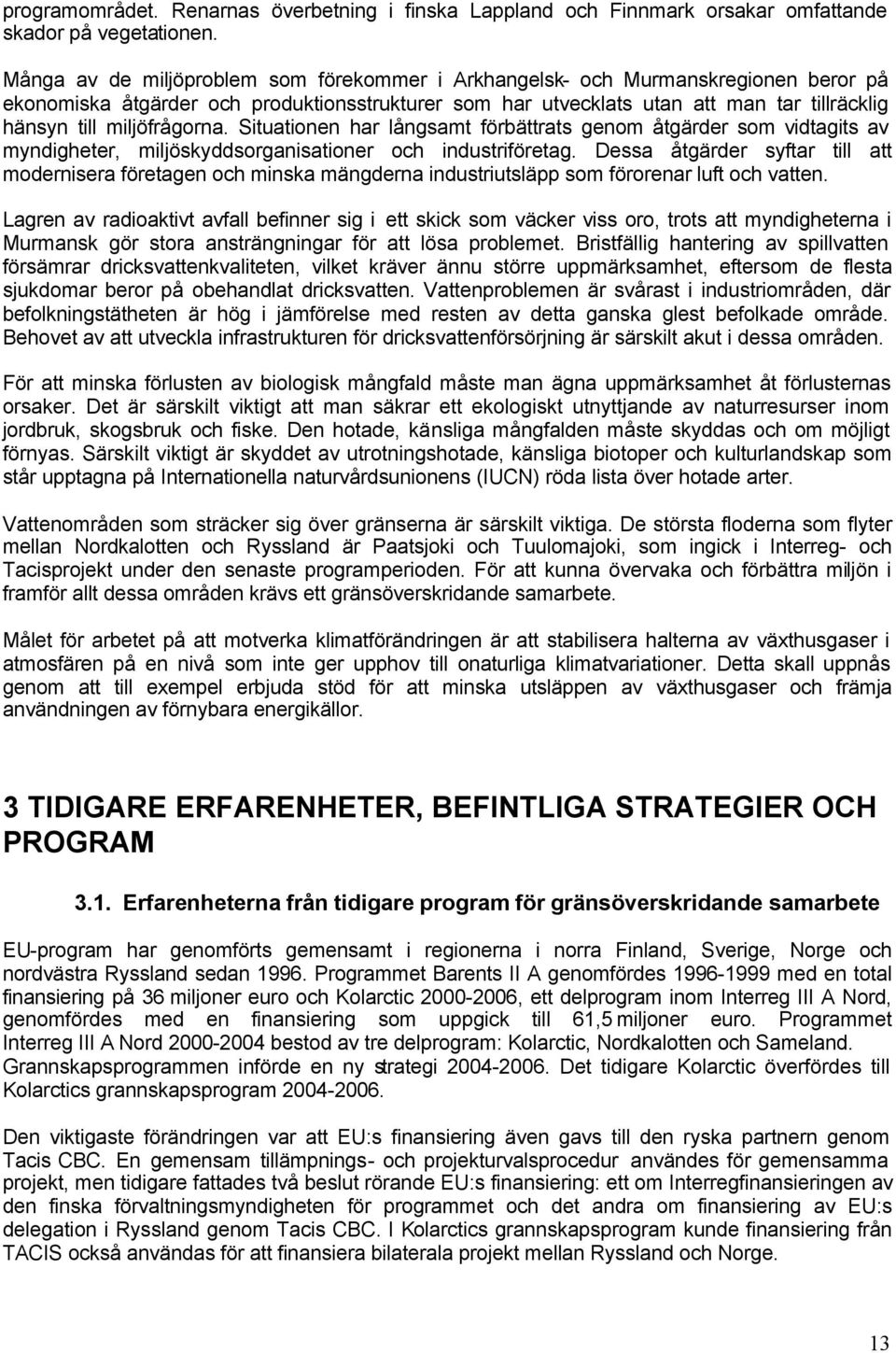 programområdet. Renarnas överbetning i finska Lappland och Finnmark orsakar omfattande skador på vegetationen.

Många av de miljöproblem som förekommer i Arkhangelsk- och Murmanskregionen beror på ekonomiska åtgärder och produktionsstrukturer som har utvecklats utan att man tar tillräcklig hänsyn till miljöfrågorna. Situationen har långsamt förbättrats genom åtgärder som vidtagits av myndigheter, miljöskyddsorganisationer och industriföretag. Dessa åtgärder syftar till att modernisera företagen och minska mängderna industriutsläpp som förorenar luft och vatten.

Lagren av radioaktivt avfall befinner sig i ett skick som väcker viss oro, trots att myndigheterna i Murmansk gör stora ansträngningar för att lösa problemet. Bristfällig hantering av spillvatten försämrar dricksvattenkvaliteten, vilket kräver ännu större uppmärksamhet, eftersom de flesta sjukdomar beror på obehandlat dricksvatten. Vattenproblemen är svårast i industriområden, där befolkningstätheten är hög i jämförelse med resten av detta ganska glest befolkade område. Behovet av att utveckla infrastrukturen för dricksvattenförsörjning är särskilt akut i dessa områden.

För att minska förlusten av biologisk mångfald måste man ägna uppmärksamhet åt förlusternas orsaker. Det är särskilt viktigt att man säkrar ett ekologiskt utnyttjande av naturresurser inom jordbruk, skogsbruk och fiske. Den hotade, känsliga mångfalden måste skyddas och om möjligt förnyas. Särskilt viktigt är skyddet av utrotningshotade, känsliga biotoper och kulturlandskap som står upptagna på Internationella naturvårdsunionens (IUCN) röda lista över hotade arter.

Vattenområden som sträcker sig över gränserna är särskilt viktiga. De största floderna som flyter mellan Nordkalotten och Ryssland är Paatsjoki och Tuulomajoki, som ingick i Interreg- och Tacisprojekt under den senaste programperioden. För att kunna övervaka och förbättra miljön i framför allt dessa områden krävs ett gränsöverskridande samarbete.

Målet för arbetet på att motverka klimatförändringen är att stabilisera halterna av växthusgaser i atmosfären på en nivå som inte ger upphov till onaturliga klimatvariationer. Detta skall uppnås genom att till exempel erbjuda stöd för att minska utsläppen av växthusgaser och främja användningen av förnybara energikällor.

3 TIDIGARE ERFARENHETER, BEFINTLIGA STRATEGIER OCH PROGRAM

3.1. Erfarenheterna från tidigare program för gränsöverskridande samarbete

EU-program har genomförts gemensamt i regionerna i norra Finland, Sverige, Norge och nordvästra Ryssland sedan 1996. Programmet Barents II A genomfördes 1996-1999 med en total finansiering på 36 miljoner euro och Kolarctic 2000-2006, ett delprogram inom Interreg III A Nord, genomfördes med en finansiering som uppgick till 61,5 miljoner euro. Programmet Interreg III A Nord 2000-2004 bestod av tre delprogram: Kolarctic, Nordkalotten och Sameland. Grannskapsprogrammen införde en ny strategi 2004-2006. Det tidigare Kolarctic överfördes till Kolarctics grannskapsprogram 2004-2006.

Den viktigaste förändringen var att EU:s finansiering även gavs till den ryska partnern genom Tacis CBC. En gemensam tillämpnings- och projekturvalsprocedur användes för gemensamma projekt, men tidigare fattades två beslut rörande EU:s finansiering: ett om Interregfinansieringen av den finska förvaltningsmyndigheten för programmet och det andra om finansiering av EU:s delegation i Ryssland genom Tacis CBC. I Kolarctics grannskapsprogram kunde finansiering från TACIS också användas för att finansiera bilaterala projekt mellan Ryssland och Norge.

13